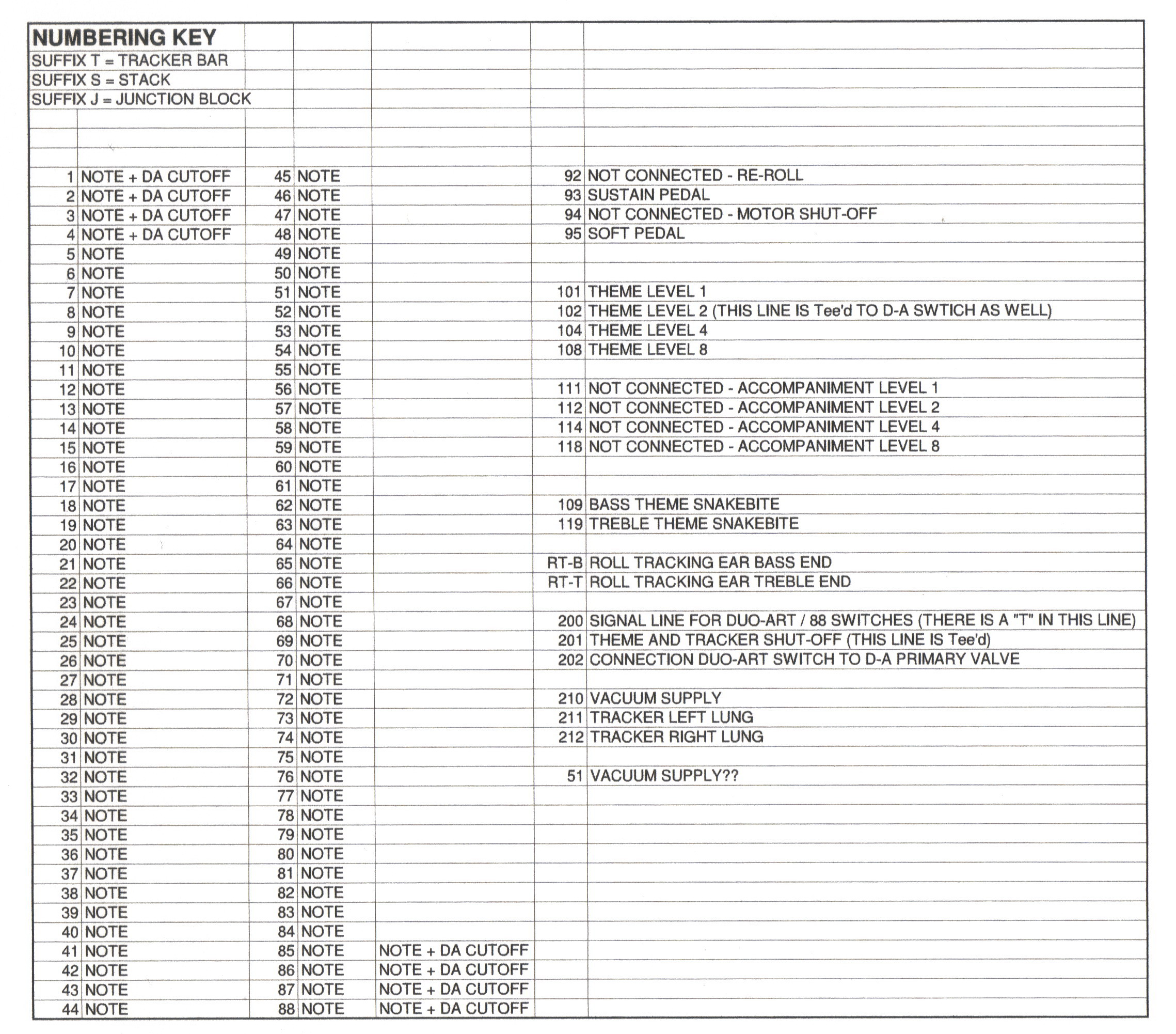 NUMBERING KEY
SUFFIX T = TRACKER BAR
SUFFIX S = STACK
SUFFIX J = JUNCTION BLOCK

| | | | | | | |
|---|---|---|---|---|---|---|
| 1 | NOTE + DA CUTOFF | 45 | NOTE | | 92 | NOT CONNECTED - RE-ROLL |
| 2 | NOTE + DA CUTOFF | 46 | NOTE | | 93 | SUSTAIN PEDAL |
| 3 | NOTE + DA CUTOFF | 47 | NOTE | | 94 | NOT CONNECTED - MOTOR SHUT-OFF |
| 4 | NOTE + DA CUTOFF | 48 | NOTE | | 95 | SOFT PEDAL |
| 5 | NOTE | 49 | NOTE | | | |
| 6 | NOTE | 50 | NOTE | | | |
| 7 | NOTE | 51 | NOTE | | 101 | THEME LEVEL 1 |
| 8 | NOTE | 52 | NOTE | | 102 | THEME LEVEL 2 (THIS LINE IS Tee'd TO D-A SWTICH AS WELL) |
| 9 | NOTE | 53 | NOTE | | 104 | THEME LEVEL 4 |
| 10 | NOTE | 54 | NOTE | | 108 | THEME LEVEL 8 |
| 11 | NOTE | 55 | NOTE | | | |
| 12 | NOTE | 56 | NOTE | | 111 | NOT CONNECTED - ACCOMPANIMENT LEVEL 1 |
| 13 | NOTE | 57 | NOTE | | 112 | NOT CONNECTED - ACCOMPANIMENT LEVEL 2 |
| 14 | NOTE | 58 | NOTE | | 114 | NOT CONNECTED - ACCOMPANIMENT LEVEL 4 |
| 15 | NOTE | 59 | NOTE | | 118 | NOT CONNECTED - ACCOMPANIMENT LEVEL 8 |
| 16 | NOTE | 60 | NOTE | | | |
| 17 | NOTE | 61 | NOTE | | | |
| 18 | NOTE | 62 | NOTE | | 109 | BASS THEME SNAKEBITE |
| 19 | NOTE | 63 | NOTE | | 119 | TREBLE THEME SNAKEBITE |
| 20 | NOTE | 64 | NOTE | | | |
| 21 | NOTE | 65 | NOTE | | RT-B | ROLL TRACKING EAR BASS END |
| 22 | NOTE | 66 | NOTE | | RT-T | ROLL TRACKING EAR TREBLE END |
| 23 | NOTE | 67 | NOTE | | | |
| 24 | NOTE | 68 | NOTE | | 200 | SIGNAL LINE FOR DUO-ART / 88 SWITCHES (THERE IS A "T" IN THIS LINE) |
| 25 | NOTE | 69 | NOTE | | 201 | THEME AND TRACKER SHUT-OFF (THIS LINE IS Tee'd) |
| 26 | NOTE | 70 | NOTE | | 202 | CONNECTION DUO-ART SWITCH TO D-A PRIMARY VALVE |
| 27 | NOTE | 71 | NOTE | | | |
| 28 | NOTE | 72 | NOTE | | 210 | VACUUM SUPPLY |
| 29 | NOTE | 73 | NOTE | | 211 | TRACKER LEFT LUNG |
| 30 | NOTE | 74 | NOTE | | 212 | TRACKER RIGHT LUNG |
| 31 | NOTE | 75 | NOTE | | | |
| 32 | NOTE | 76 | NOTE | | 51 | VACUUM SUPPLY?? |
| 33 | NOTE | 77 | NOTE | | | |
| 34 | NOTE | 78 | NOTE | | | |
| 35 | NOTE | 79 | NOTE | | | |
| 36 | NOTE | 80 | NOTE | | | |
| 37 | NOTE | 81 | NOTE | | | |
| 38 | NOTE | 82 | NOTE | | | |
| 39 | NOTE | 83 | NOTE | | | |
| 40 | NOTE | 84 | NOTE | | | |
| 41 | NOTE | 85 | NOTE | NOTE + DA CUTOFF | | |
| 42 | NOTE | 86 | NOTE | NOTE + DA CUTOFF | | |
| 43 | NOTE | 87 | NOTE | NOTE + DA CUTOFF | | |
| 44 | NOTE | 88 | NOTE | NOTE + DA CUTOFF | | |